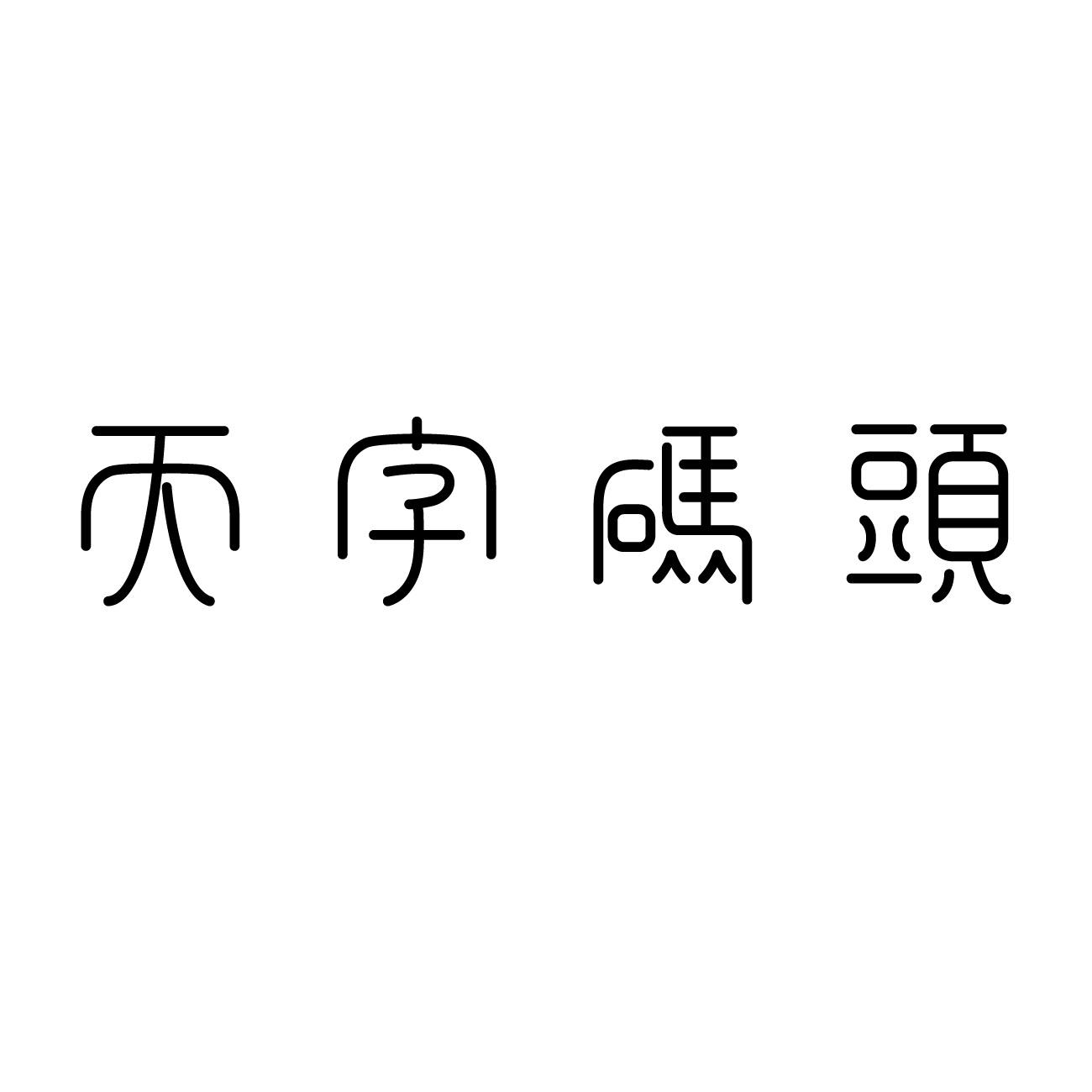 天字碼頭